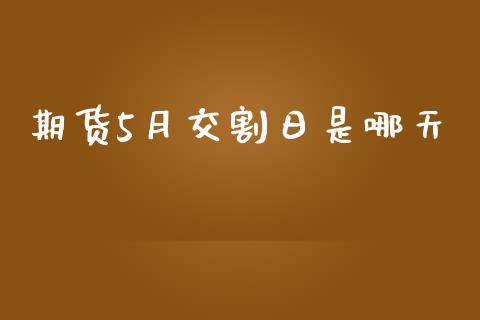 期货5月交割日是哪天